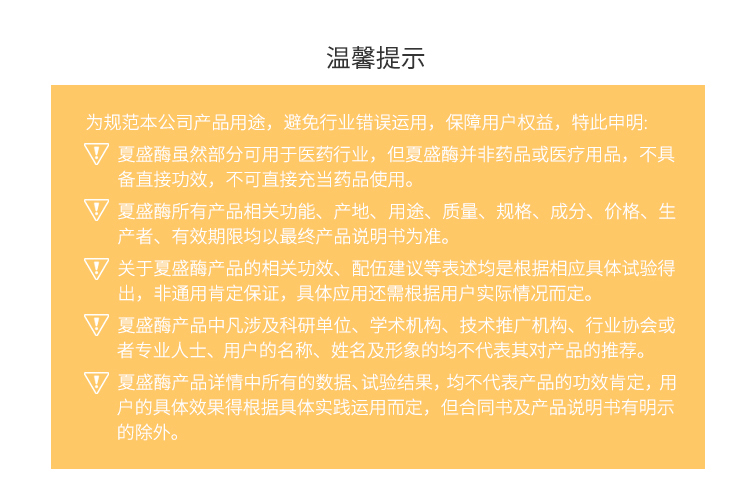 温馨提示

为规范本公司产品用途，避免行业错误运用，保障用户权益，特此申明:

夏盛酶虽然部分可用于医药行业，但夏盛酶并非药品或医疗用品，不具备直接功效，不可直接充当药品使用。

夏盛酶所有产品相关功能、产地、用途、质量、规格、成分、价格、生产者、有效期限均以最终产品说明书为准。

关于夏盛酶产品的相关功效、配伍建议等表述均是根据相应具体试验得出，非通用肯定保证，具体应用还需根据用户实际情况而定。

夏盛酶产品中凡涉及科研单位、学术机构、技术推广机构、行业协会或者专业人士、用户的名称、姓名及形象的均不代表其对产品的推荐。

夏盛酶产品详情中所有的数据、试验结果，均不代表产品的功效肯定，用户的具体效果得根据具体实践运用而定，但合同书及产品说明书有明示的除外。